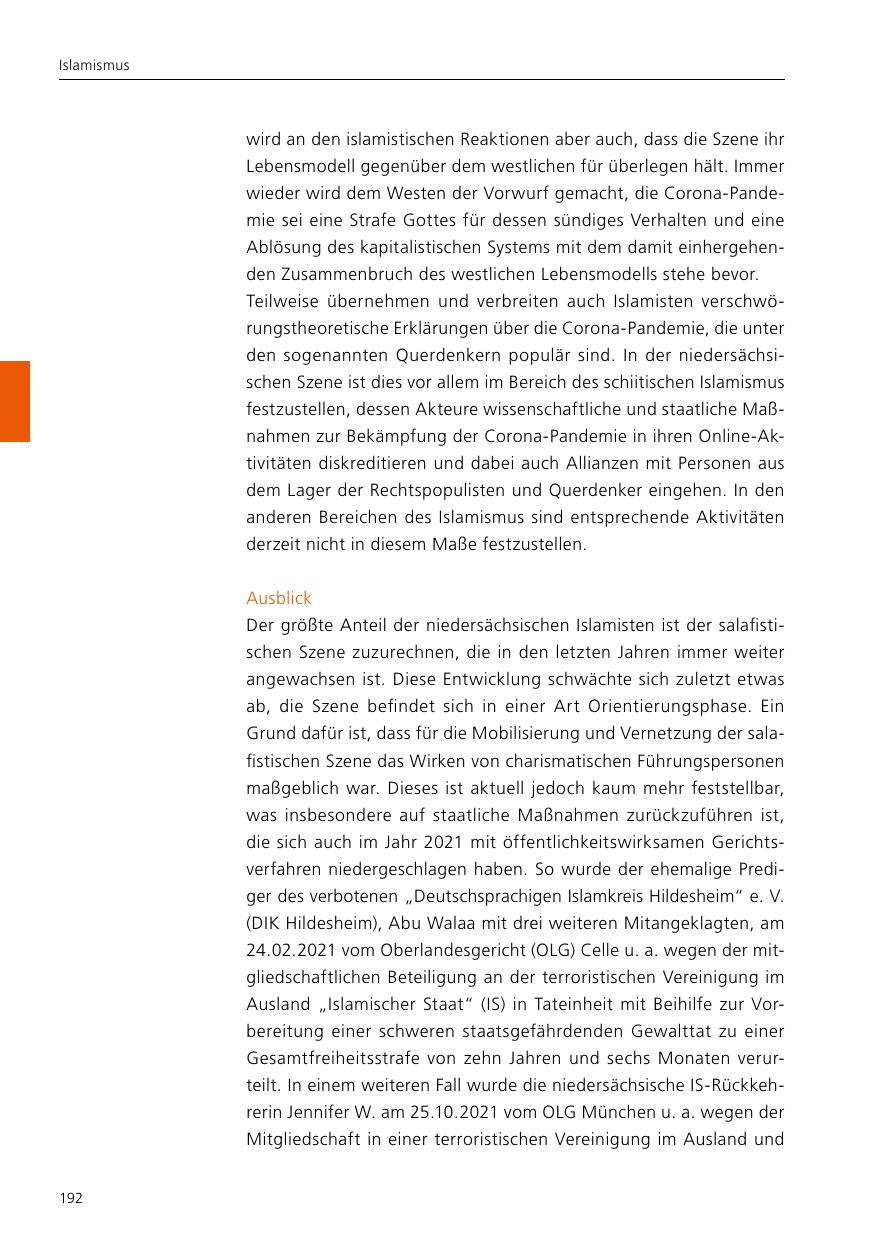 Islamismus

wird an den islamistischen Reaktionen aber auch, dass die Szene ihr Lebensmodell gegenüber dem westlichen für überlegen hält. Immer wieder wird dem Westen der Vorwurf gemacht, die Corona-Pandemie sei eine Strafe Gottes für dessen sündiges Verhalten und eine Ablösung des kapitalistischen Systems mit dem damit einhergehenden Zusammenbruch des westlichen Lebensmodells stehe bevor.
Teilweise übernehmen und verbreiten auch Islamisten verschwörungstheoretische Erklärungen über die Corona-Pandemie, die unter den sogenannten Querdenkern populär sind. In der niedersächsischen Szene ist dies vor allem im Bereich des schiitischen Islamismus festzustellen, dessen Akteure wissenschaftliche und staatliche Maßnahmen zur Bekämpfung der Corona-Pandemie in ihren Online-Aktivitäten diskreditieren und dabei auch Allianzen mit Personen aus dem Lager der Rechtspopulisten und Querdenker eingehen. In den anderen Bereichen des Islamismus sind entsprechende Aktivitäten derzeit nicht in diesem Maße festzustellen.

Ausblick
Der größte Anteil der niedersächsischen Islamisten ist der salafistischen Szene zuzurechnen, die in den letzten Jahren immer weiter angewachsen ist. Diese Entwicklung schwächte sich zuletzt etwas ab, die Szene befindet sich in einer Art Orientierungsphase. Ein Grund dafür ist, dass für die Mobilisierung und Vernetzung der salafistischen Szene das Wirken von charismatischen Führungspersonen maßgeblich war. Dieses ist aktuell jedoch kaum mehr feststellbar, was insbesondere auf staatliche Maßnahmen zurückzuführen ist, die sich auch im Jahr 2021 mit öffentlichkeitswirksamen Gerichtsverfahren niedergeschlagen haben. So wurde der ehemalige Prediger des verbotenen „Deutschsprachigen Islamkreis Hildesheim“ e. V. (DIK Hildesheim), Abu Walaa mit drei weiteren Mitangeklagten, am 24.02.2021 vom Oberlandesgericht (OLG) Celle u. a. wegen der mitgliedschaftlichen Beteiligung an der terroristischen Vereinigung im Ausland „Islamischer Staat“ (IS) in Tateinheit mit Beihilfe zur Vorbereitung einer schweren staatsgefährdenden Gewalttat zu einer Gesamtfreiheitsstrafe von zehn Jahren und sechs Monaten verurteilt. In einem weiteren Fall wurde die niedersächsische IS-Rückkehrerin Jennifer W. am 25.10.2021 vom OLG München u. a. wegen der Mitgliedschaft in einer terroristischen Vereinigung im Ausland und

192